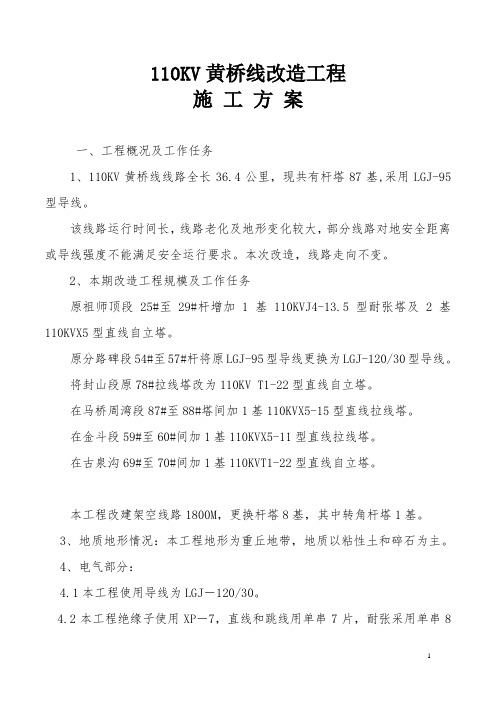 110KV 黄桥线改造工程
施 工 方 案

一、工程概况及工作任务

1、110KV 黄桥线线路全长 36.4 公里，现共有杆塔 87 基，采用 LGJ-95 型导线。

该线路运行时间长，线路老化及地形变化较大，部分线路对地安全距离或导线强度不能满足安全运行要求。本次改造，线路走向不变。

2、本期改造工程规模及工作任务

原祖师顶段 25#至 29#杆增加 1 基 110KVJ4-13.5 型耐张塔及 2 基 110KVX5 型直线自立塔。

原分路碑段 54#至 57#杆将原 LGJ-95 型导线更换为 LGJ-120/30 型导线。

将封山段原 78#拉线塔改为 110KV T1-22 型直线自立塔。

在马桥周湾段 87#至 88#塔间加 1 基 110KVX5-15 型直线拉线塔。

在金斗段 59#至 60#间加 1 基 110KVX5-11 型直线拉线塔。

在古泉沟 69#至 70#间加 1 基 110KVT1-22 型直线自立塔。

本工程改建架空线路 1800M，更换杆塔 8 基，其中转角杆塔 1 基。

3、地质地形情况：本工程地形为重丘地带，地质以粘性土和碎石为主。

4、电气部分：

4.1 本工程使用导线为 LGJ—120/30。

4.2 本工程绝缘子使用 XP—7，直线和跳线用单串 7 片，耐张采用单串 8

1